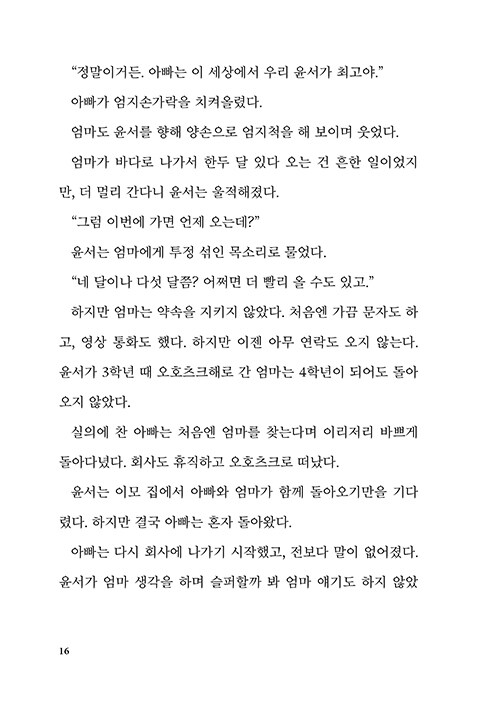 “정말이거든. 아빠는 이 세상에서 우리 윤서가 최고야.”

아빠가 엄지손가락을 치켜올렸다.

엄마도 윤서를 향해 양손으로 엄지척을 해 보이며 웃었다.

엄마가 바다로 나가서 한두 달 있다 오는 건 흔한 일이었지만, 더 멀리 간다니 윤서는 울적해졌다.

“그럼 이번에 가면 언제 오는데?”

윤서는 엄마에게 투정 섞인 목소리로 물었다.

“네 달이나 다섯 달쯤? 어쩌면 더 빨리 올 수도 있고.”

하지만 엄마는 약속을 지키지 않았다. 처음엔 가끔 문자도 하고, 영상 통화도 했다. 하지만 이젠 아무 연락도 오지 않는다. 윤서가 3학년 때 오호츠크해로 간 엄마는 4학년이 되어도 돌아오지 않았다.

실의에 찬 아빠는 처음엔 엄마를 찾는다며 이리저리 바쁘게 돌아다녔다. 회사도 휴직하고 오호츠크로 떠났다.

윤서는 이모 집에서 아빠와 엄마가 함께 돌아오기만을 기다렸다. 하지만 결국 아빠는 혼자 돌아왔다.

아빠는 다시 회사에 나가기 시작했고, 전보다 말이 없어졌다. 윤서가 엄마 생각을 하며 슬퍼할까 봐 엄마 얘기도 하지 않았

16